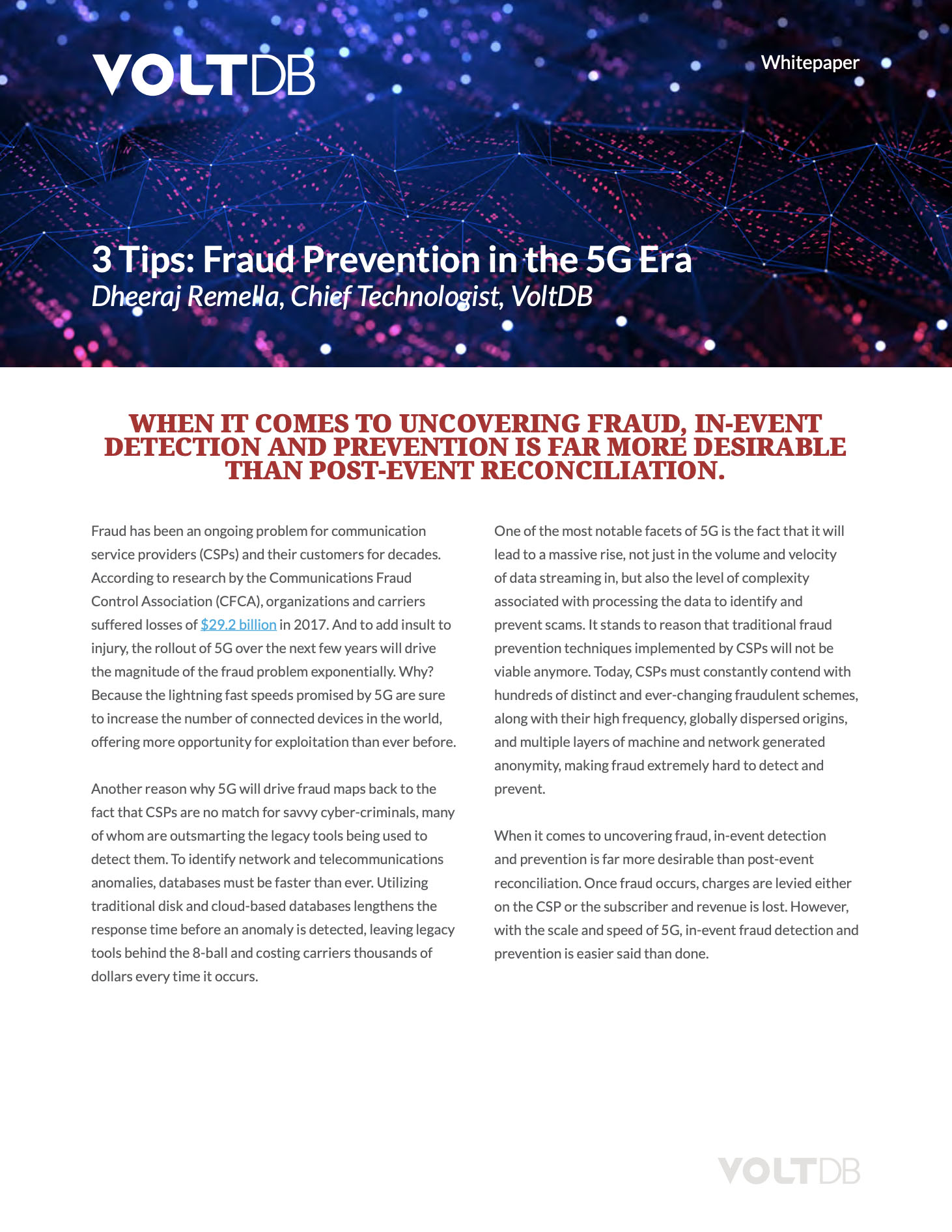 VOLTDB

Whitepaper

3 Tips: Fraud Prevention in the 5G Era
Dheeraj Remella, Chief Technologist, VoltDB

WHEN IT COMES TO UNCOVERING FRAUD, IN-EVENT DETECTION AND PREVENTION IS FAR MORE DESIRABLE THAN POST-EVENT RECONCILIATION.

Fraud has been an ongoing problem for communication service providers (CSPs) and their customers for decades. According to research by the Communications Fraud Control Association (CFCA), organizations and carriers suffered losses of $29.2 billion in 2017. And to add insult to injury, the rollout of 5G over the next few years will drive the magnitude of the fraud problem exponentially. Why? Because the lightning fast speeds promised by 5G are sure to increase the number of connected devices in the world, offering more opportunity for exploitation than ever before.

Another reason why 5G will drive fraud maps back to the fact that CSPs are no match for savvy cyber-criminals, many of whom are outsmarting the legacy tools being used to detect them. To identify network and telecommunications anomalies, databases must be faster than ever. Utilizing traditional disk and cloud-based databases lengthens the response time before an anomaly is detected, leaving legacy tools behind the 8-ball and costing carriers thousands of dollars every time it occurs.

One of the most notable facets of 5G is the fact that it will lead to a massive rise, not just in the volume and velocity of data streaming in, but also the level of complexity associated with processing the data to identify and prevent scams. It stands to reason that traditional fraud prevention techniques implemented by CSPs will not be viable anymore. Today, CSPs must constantly contend with hundreds of distinct and ever-changing fraudulent schemes, along with their high frequency, globally dispersed origins, and multiple layers of machine and network generated anonymity, making fraud extremely hard to detect and prevent.

When it comes to uncovering fraud, in-event detection and prevention is far more desirable than post-event reconciliation. Once fraud occurs, charges are levied either on the CSP or the subscriber and revenue is lost. However, with the scale and speed of 5G, in-event fraud detection and prevention is easier said than done.

VOLTDB